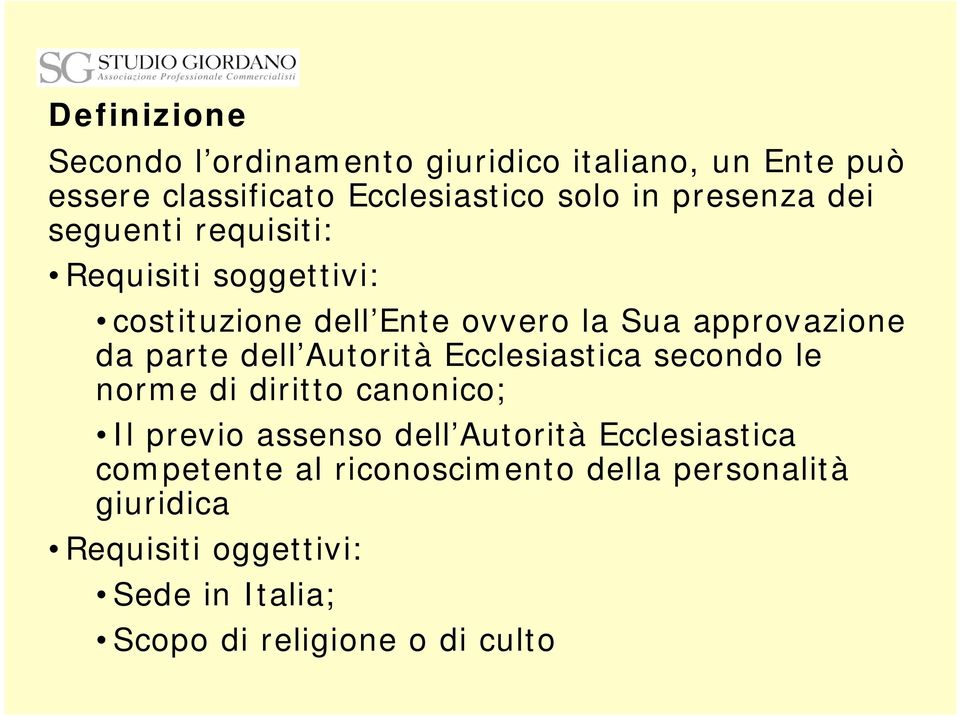 SG STUDIO GIORDANO
Associazione Professionale Commercialisti

Definizione

Secondo l'ordinamento giuridico italiano, un Ente può essere classificato Ecclesiastico solo in presenza dei seguenti requisiti:

• Requisiti soggettivi:

• costituzione dell'Ente ovvero la Sua approvazione da parte dell'Autorità Ecclesiastica secondo le norme di diritto canonico;

• Il previo assenso dell'Autorità Ecclesiastica competente al riconoscimento della personalità giuridica

• Requisiti oggettivi:

• Sede in Italia;

• Scopo di religione o di culto